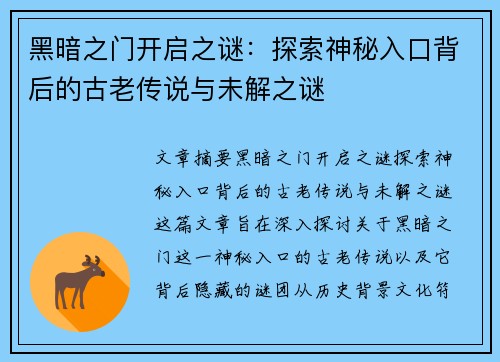 黑暗之门开启之谜：探索神秘入口背后的古老传说与未解之谜

文章摘要黑暗之门开启之谜探索神秘入口背后的古老传说与未解之谜这篇文章旨在深入探讨关于黑暗之门这一神秘入口的古老传说以及它背后隐藏的谜团从历史背景文化符